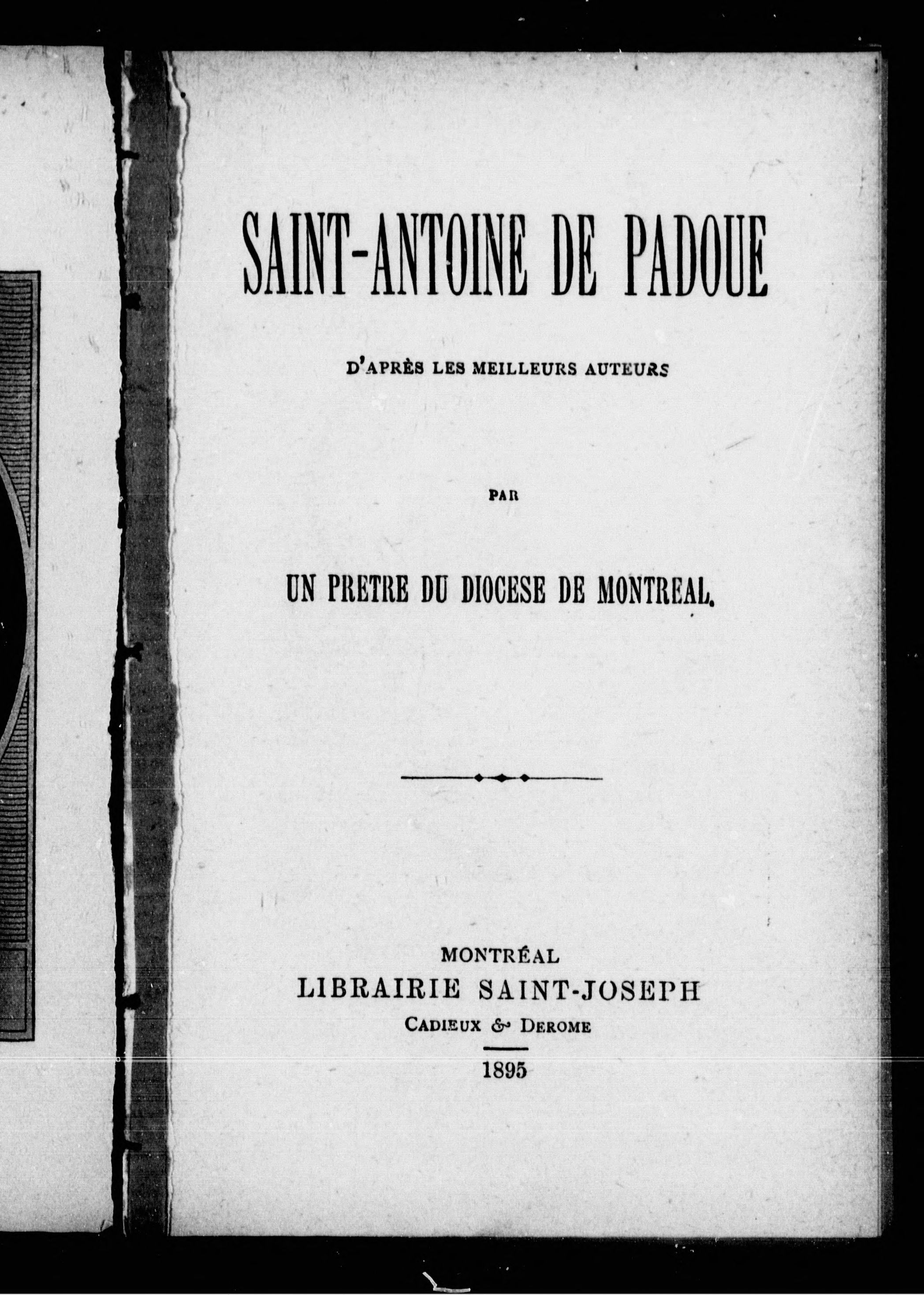 SAINT-ANTOINE DE PADOUE

D'APRÈS LES MEILLEURS AUTEURS

PAR

UN PRETRE DU DIOCESE DE MONTREAL.

MONTRÉAL
LIBRAIRIE SAINT-JOSEPH
CADIEUX & DEROME
1895